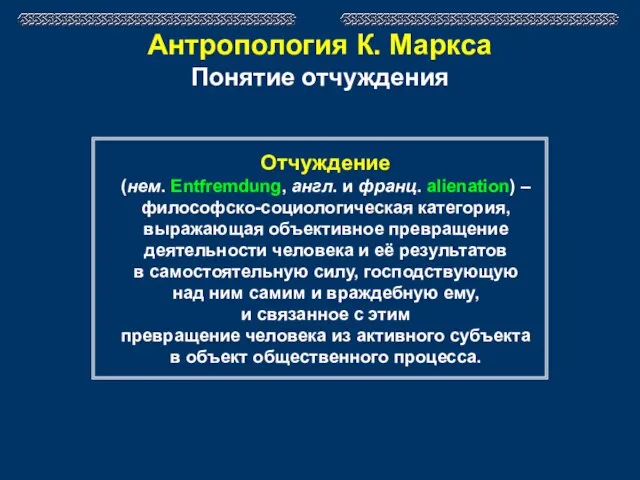 Антропология К. Маркса
Понятие отчуждения

Отчуждение
(нем. Entfremdung, англ. и франц. alienation) – философско-социологическая категория, выражающая объективное превращение деятельности человека и её результатов в самостоятельную силу, господствующую над ним самим и враждебную ему, и связанное с этим превращение человека из активного субъекта в объект общественного процесса.